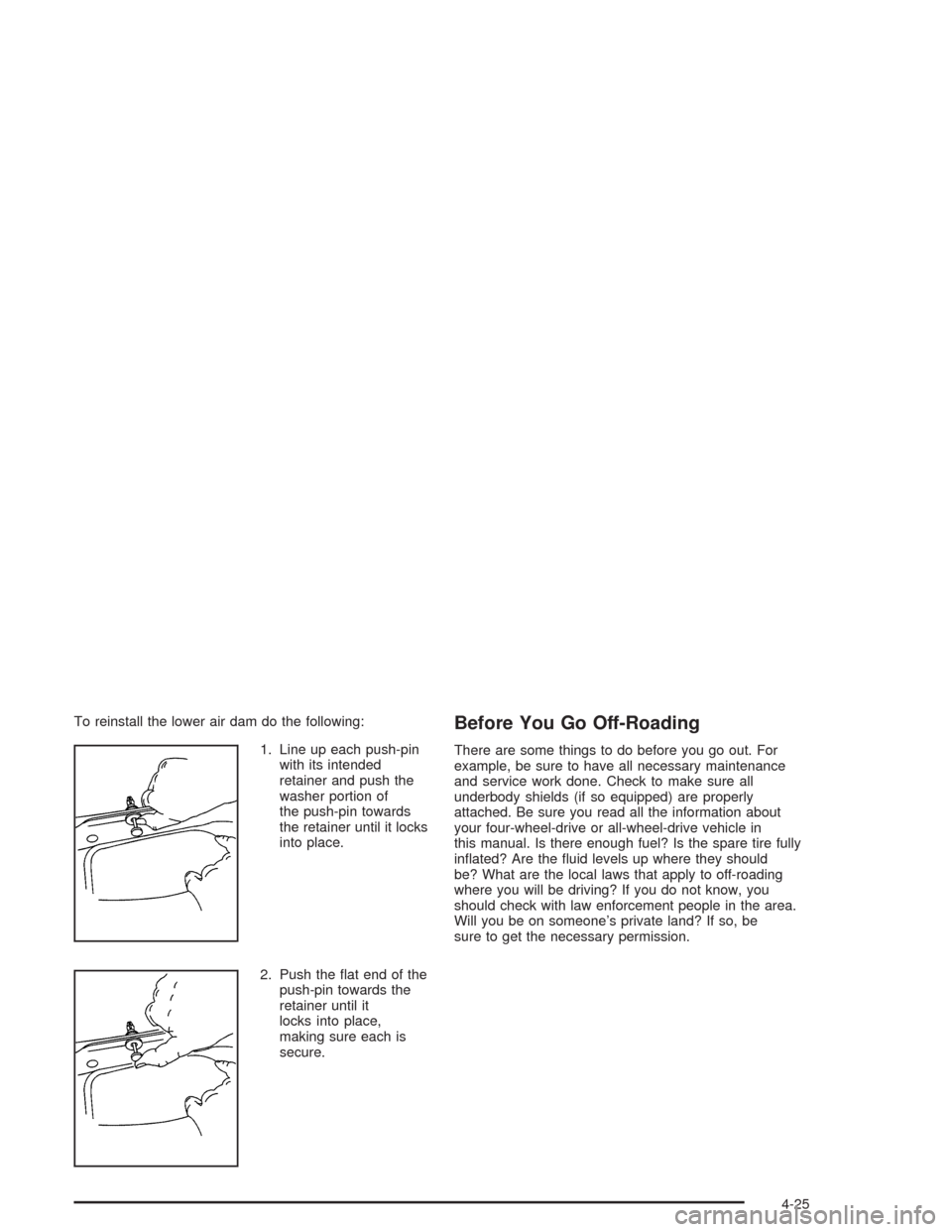 To reinstall the lower air dam do the following:

1. Line up each push-pin with its intended retainer and push the washer portion of the push-pin towards the retainer until it locks into place.

2. Push the flat end of the push-pin towards the retainer until it locks into place, making sure each is secure.

Before You Go Off-Roading

There are some things to do before you go out. For example, be sure to have all necessary maintenance and service work done. Check to make sure all underbody shields (if so equipped) are properly attached. Be sure you read all the information about your four-wheel-drive or all-wheel-drive vehicle in this manual. Is there enough fuel? Is the spare tire fully inflated? Are the fluid levels up where they should be? What are the local laws that apply to off-roading where you will be driving? If you do not know, you should check with law enforcement people in the area. Will you be on someone's private land? If so, be sure to get the necessary permission.

4-25

carmanualsonline.info